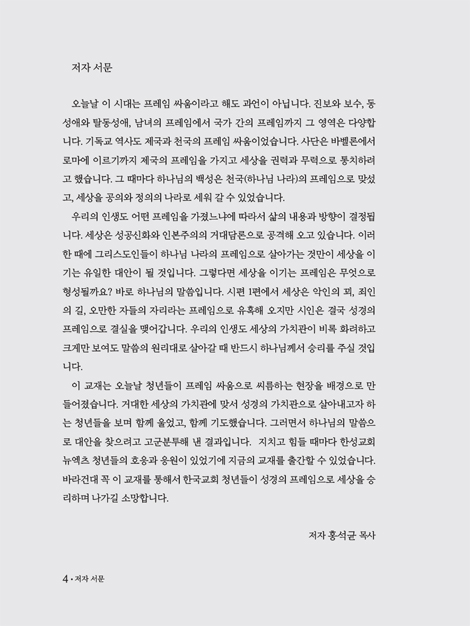 저자 서문

오늘날 이 시대는 프레임 싸움이라고 해도 과언이 아닙니다. 진보와 보수, 동성애와 탈동성애, 남녀의 프레임에서 국가 간의 프레임까지 그 영역은 다양합니다. 기독교 역사도 제국과 천국의 프레임 싸움이었습니다. 사단은 바벨론에서 로마에 이르기까지 제국의 프레임을 가지고 세상을 권력과 무력으로 통치하려고 했습니다. 그 때마다 하나님의 백성은 천국(하나님 나라)의 프레임으로 맞섰고, 세상을 공의와 정의의 나라로 세워 갈 수 있었습니다.

우리의 인생도 어떤 프레임을 가졌느냐에 따라서 삶의 내용과 방향이 결정됩니다. 세상은 성공신화와 인본주의의 거대담론으로 공격해 오고 있습니다. 이러한 때에 그리스도인들이 하나님 나라의 프레임으로 살아가는 것만이 세상을 이기는 유일한 대안이 될 것입니다. 그렇다면 세상을 이기는 프레임은 무엇으로 형성될까요? 바로 하나님의 말씀입니다. 시편 1편에서 세상은 악인의 꾀, 죄인의 길, 오만한 자들의 자리라는 프레임으로 유혹해 오지만 시인은 결국 성경의 프레임으로 결실을 맺어갑니다. 우리의 인생도 세상의 가치관이 비록 화려하고 크게만 보여도 말씀의 원리대로 살아갈 때 반드시 하나님께서 승리를 주실 것입니다.

이 교재는 오늘날 청년들이 프레임 싸움으로 씨름하는 현장을 배경으로 만들어졌습니다. 거대한 세상의 가치관에 맞서 성경의 가치관으로 살아내고자 하는 청년들을 보며 함께 울었고, 함께 기도했습니다. 그러면서 하나님의 말씀으로 대안을 찾으려고 고군분투해 낸 결과입니다. 지치고 힘들 때마다 한성교회 뉴엑츠 청년들의 호응과 응원이 있었기에 지금의 교재를 출간할 수 있었습니다. 바라건대 꼭 이 교재를 통해서 한국교회 청년들이 성경의 프레임으로 세상을 승리하며 나가길 소망합니다.

저자 홍석균 목사

4 • 저자 서문